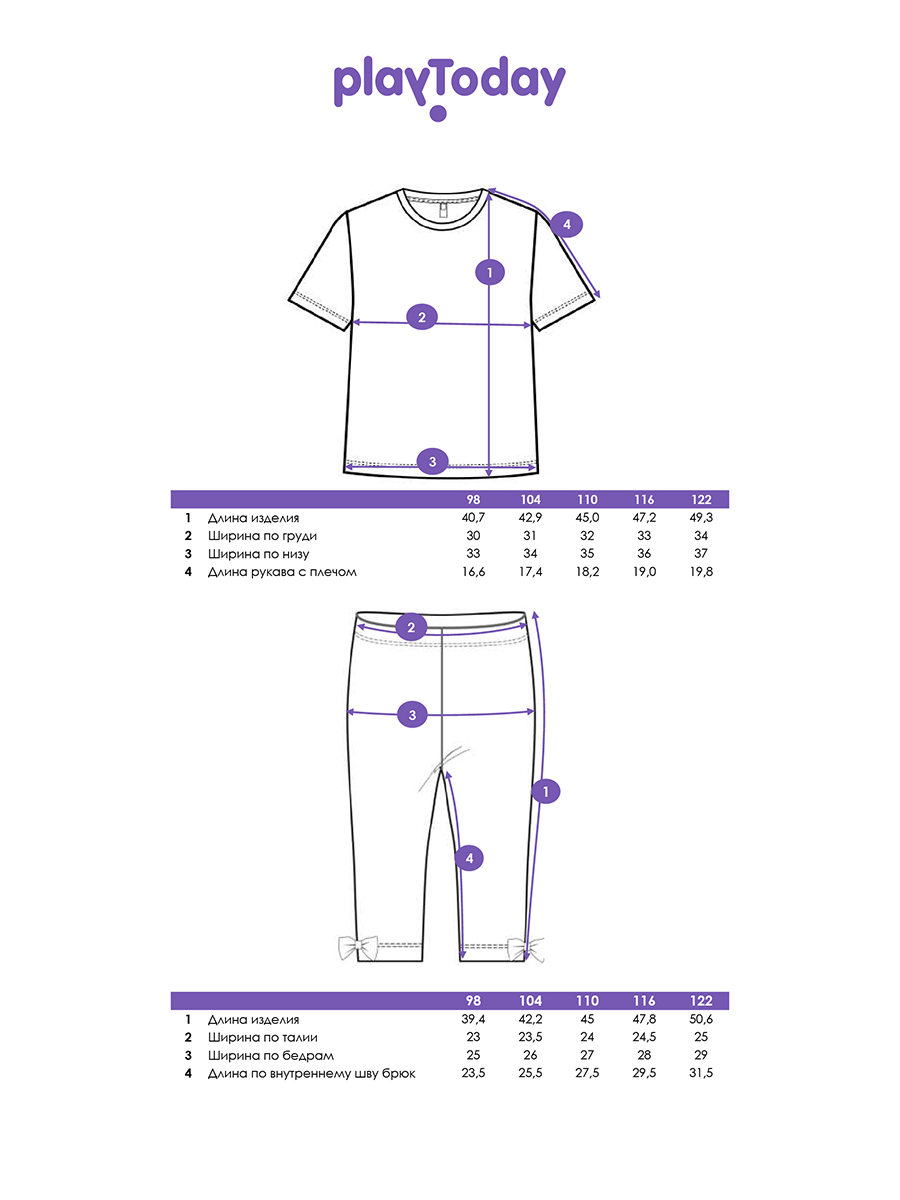 playToday

4
1
2
3

| | | 98 | 104 | 110 | 116 | 122 |
|---|---|---|---|---|---|---|
| 1 | Длина изделия | 40,7 | 42,9 | 45,0 | 47,2 | 49,3 |
| 2 | Ширина по груди | 30 | 31 | 32 | 33 | 34 |
| 3 | Ширина по низу | 33 | 34 | 35 | 36 | 37 |
| 4 | Длина рукава с плечом | 16,6 | 17,4 | 18,2 | 19,0 | 19,8 |

2
3
1
4

| | | 98 | 104 | 110 | 116 | 122 |
|---|---|---|---|---|---|---|
| 1 | Длина изделия | 39,4 | 42,2 | 45 | 47,8 | 50,6 |
| 2 | Ширина по талии | 23 | 23,5 | 24 | 24,5 | 25 |
| 3 | Ширина по бедрам | 25 | 26 | 27 | 28 | 29 |
| 4 | Длина по внутреннему шву брюк | 23,5 | 25,5 | 27,5 | 29,5 | 31,5 |